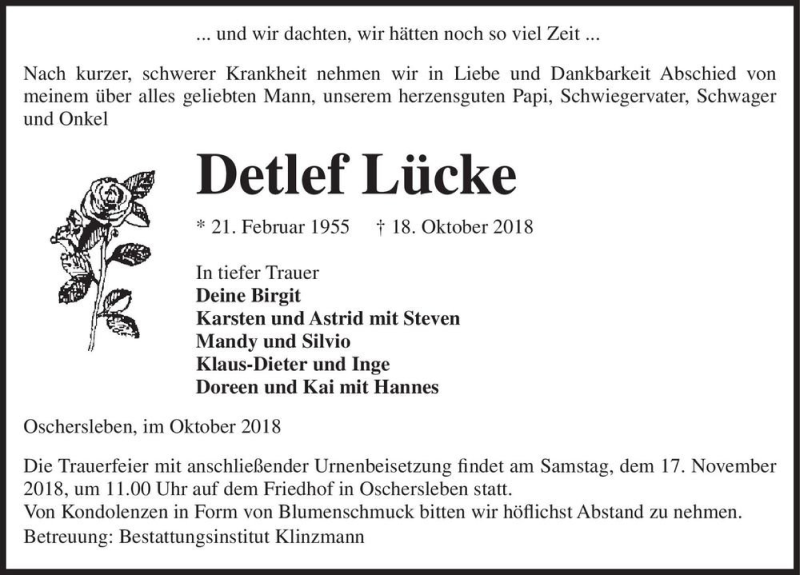 ... und wir dachten, wir hätten noch so viel Zeit ...

Nach kurzer, schwerer Krankheit nehmen wir in Liebe und Dankbarkeit Abschied von meinem über alles geliebten Mann, unserem herzensguten Papi, Schwiegervater, Schwager und Onkel

Detlef Lücke

* 21. Februar 1955 † 18. Oktober 2018

In tiefer Trauer
Deine Birgit
Karsten und Astrid mit Steven
Mandy und Silvio
Klaus-Dieter und Inge
Doreen und Kai mit Hannes

Oschersleben, im Oktober 2018

Die Trauerfeier mit anschließender Urnenbeisetzung findet am Samstag, dem 17. November 2018, um 11.00 Uhr auf dem Friedhof in Oschersleben statt.
Von Kondolenzen in Form von Blumenschmuck bitten wir höflichst Abstand zu nehmen.
Betreuung: Bestattungsinstitut Klinzmann